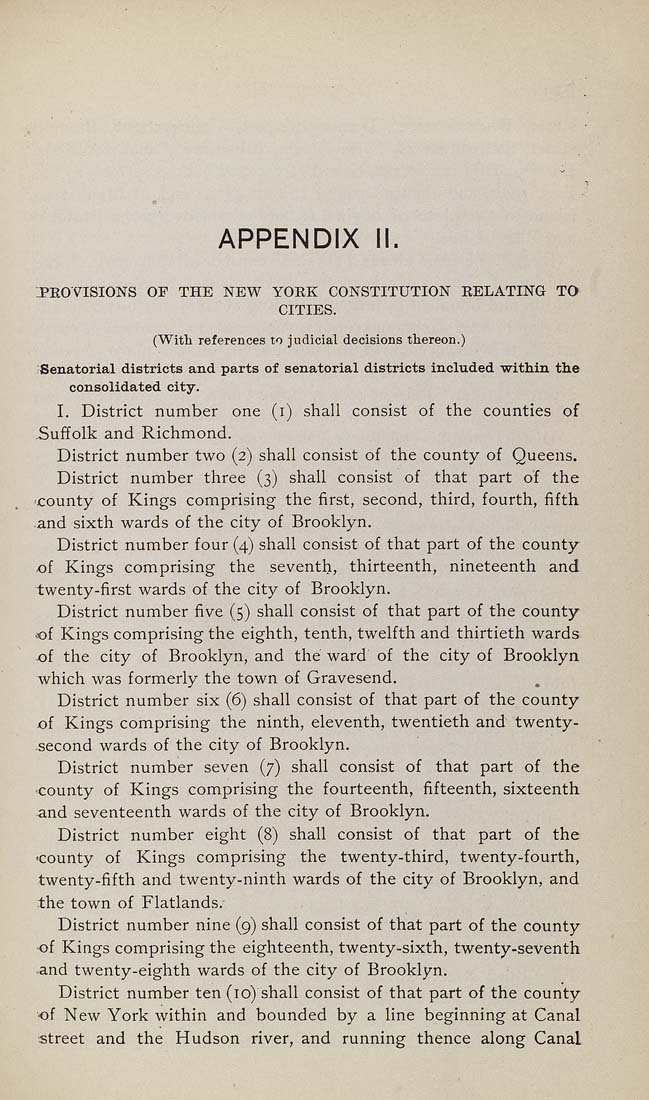 APPENDIX II.

PROVISIONS OF THE NEW YORK CONSTITUTION RELATING TO CITIES.

(With references to judicial decisions thereon.)

Senatorial districts and parts of senatorial districts included within the consolidated city.

I. District number one (1) shall consist of the counties of Suffolk and Richmond.

District number two (2) shall consist of the county of Queens.

District number three (3) shall consist of that part of the county of Kings comprising the first, second, third, fourth, fifth and sixth wards of the city of Brooklyn.

District number four (4) shall consist of that part of the county of Kings comprising the seventh, thirteenth, nineteenth and twenty-first wards of the city of Brooklyn.

District number five (5) shall consist of that part of the county of Kings comprising the eighth, tenth, twelfth and thirtieth wards of the city of Brooklyn, and the ward of the city of Brooklyn which was formerly the town of Gravesend.

District number six (6) shall consist of that part of the county of Kings comprising the ninth, eleventh, twentieth and twenty-second wards of the city of Brooklyn.

District number seven (7) shall consist of that part of the county of Kings comprising the fourteenth, fifteenth, sixteenth and seventeenth wards of the city of Brooklyn.

District number eight (8) shall consist of that part of the county of Kings comprising the twenty-third, twenty-fourth, twenty-fifth and twenty-ninth wards of the city of Brooklyn, and the town of Flatlands.

District number nine (9) shall consist of that part of the county of Kings comprising the eighteenth, twenty-sixth, twenty-seventh and twenty-eighth wards of the city of Brooklyn.

District number ten (10) shall consist of that part of the county of New York within and bounded by a line beginning at Canal street and the Hudson river, and running thence along Canal